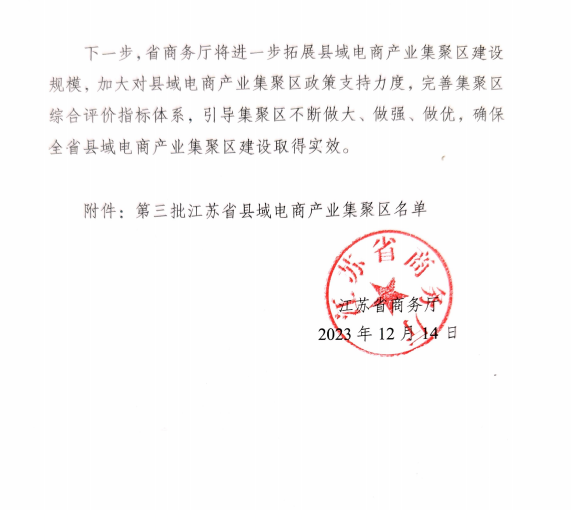 下一步，省商务厅将进一步拓展县域电商产业集聚区建设规模，加大对县域电商产业集聚区政策支持力度，完善集聚区综合评价指标体系，引导集聚区不断做大、做强、做优，确保全省县域电商产业集聚区建设取得实效。

附件：第三批江苏省县域电商产业集聚区名单

江苏省商务厅

江苏省商务厅
2023 年 12 月 14 日